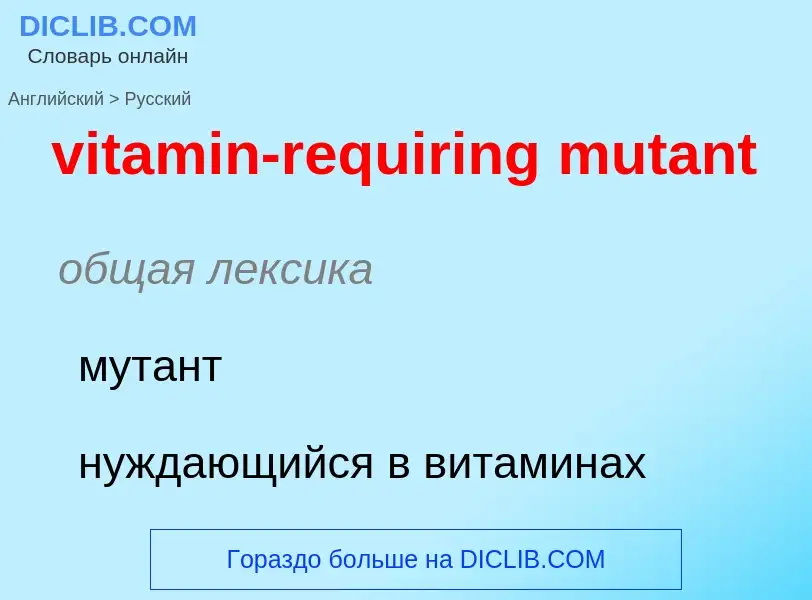 DICLIB.COM
Словарь онлайн

Английский > Русский

vitamin-requiring mutant

общая лексика

мутант

нуждающийся в витаминах

Гораздо больше на DICLIB.COM